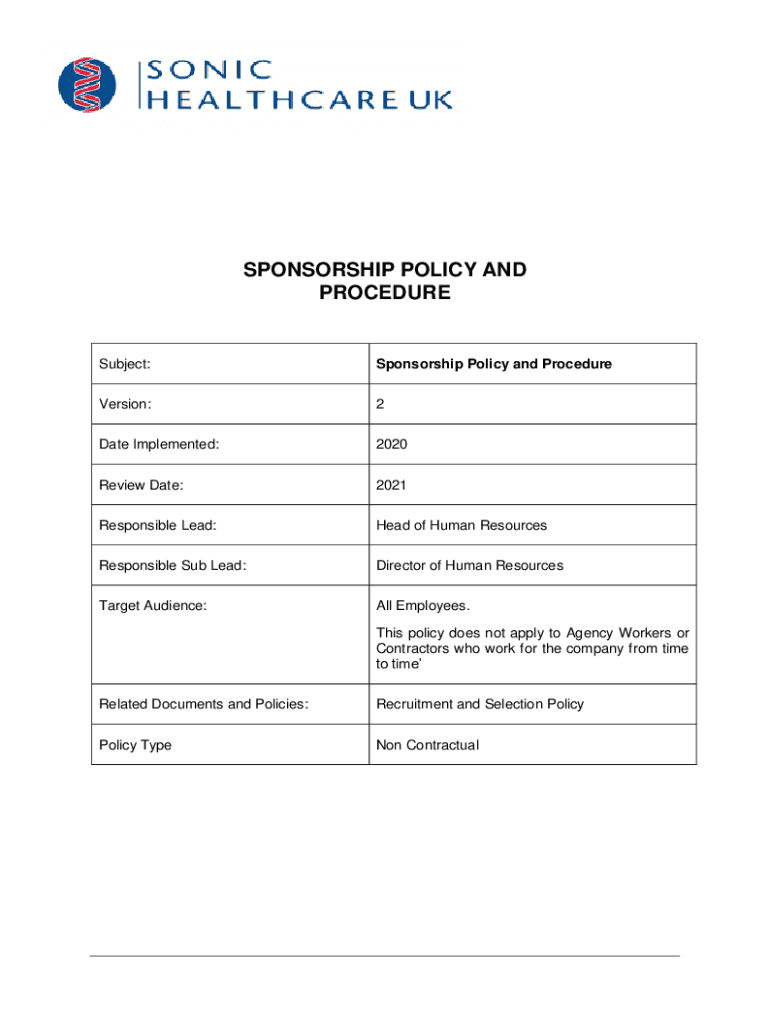 SONIC
HEALTHCARE UK

SPONSORSHIP POLICY AND PROCEDURE

| Subject: | Sponsorship Policy and Procedure |
|---|---|
| Version: | 2 |
| Date Implemented: | 2020 |
| Review Date: | 2021 |
| Responsible Lead: | Head of Human Resources |
| Responsible Sub Lead: | Director of Human Resources |
| Target Audience: | All Employees. This policy does not apply to Agency Workers or Contractors who work for the company from time to time' |
| Related Documents and Policies: | Recruitment and Selection Policy |
| Policy Type | Non Contractual |